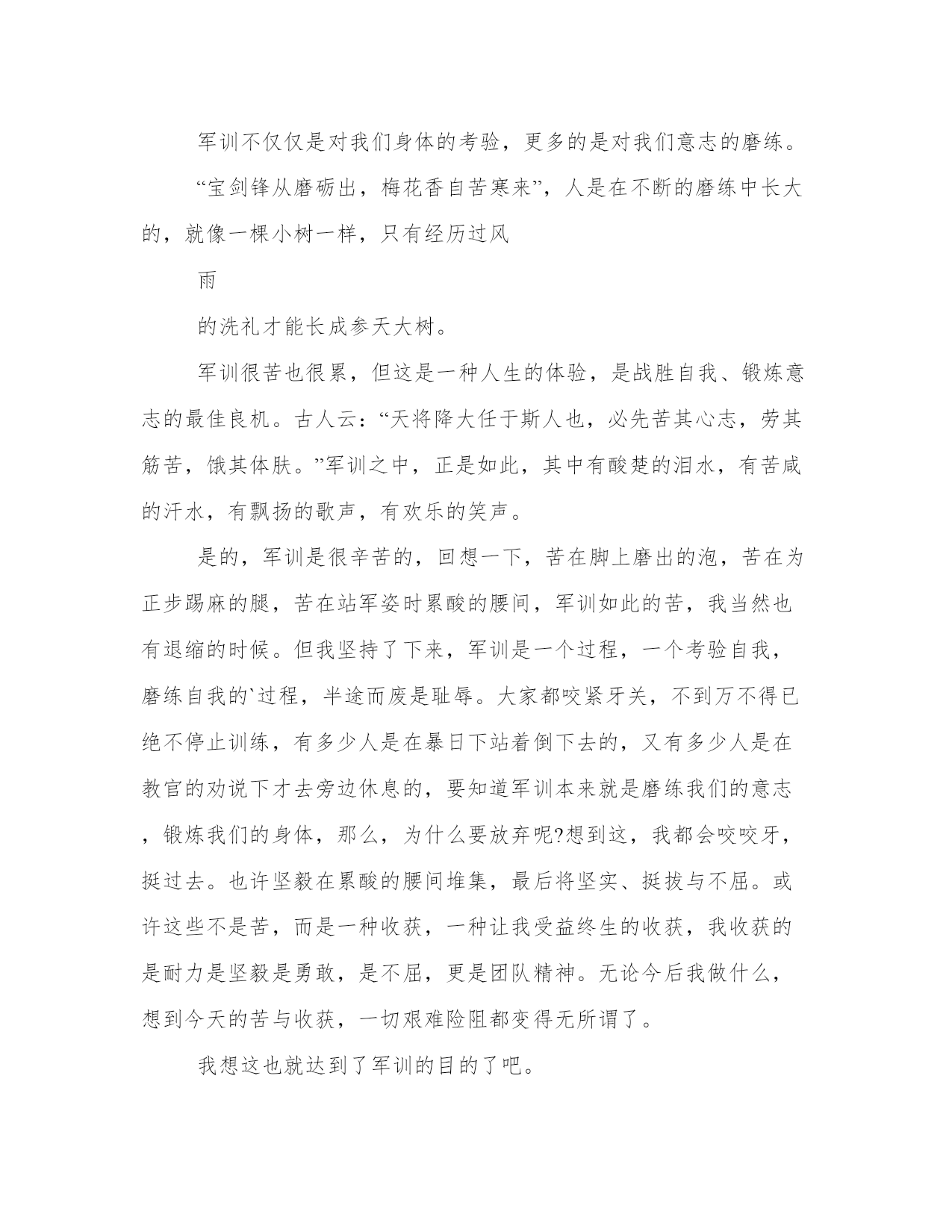 军训不仅仅是对我们身体的考验，更多的是对我们意志的磨练。

“宝剑锋从磨砺出，梅花香自苦寒来”，人是在不断的磨练中长大的，就像一棵小树一样，只有经历过风

雨

的洗礼才能长成参天大树。

军训很苦也很累，但这是一种人生的体验，是战胜自我、锻炼意志的最佳良机。古人云：“天将降大任于斯人也，必先苦其心志，劳其筋苦，饿其体肤。”军训之中，正是如此，其中有酸楚的泪水，有苦咸的汗水，有飘扬的歌声，有欢乐的笑声。

是的，军训是很辛苦的，回想一下，苦在脚上磨出的泡，苦在为正步踢麻的腿，苦在站军姿时累酸的腰间，军训如此的苦，我当然也有退缩的时候。但我坚持了下来，军训是一个过程，一个考验自我，磨练自我的`过程，半途而废是耻辱。大家都咬紧牙关，不到万不得已绝不停止训练，有多少人是在暴日下站着倒下去的，又有多少人是在教官的劝说下才去旁边休息的，要知道军训本来就是磨练我们的意志，锻炼我们的身体，那么，为什么要放弃呢?想到这，我都会咬咬牙，挺过去。也许坚毅在累酸的腰间堆集，最后将坚实、挺拔与不屈。或许这些不是苦，而是一种收获，一种让我受益终生的收获，我收获的是耐力是坚毅是勇敢，是不屈，更是团队精神。无论今后我做什么，想到今天的苦与收获，一切艰难险阻都变得无所谓了。

我想这也就达到了军训的目的了吧。